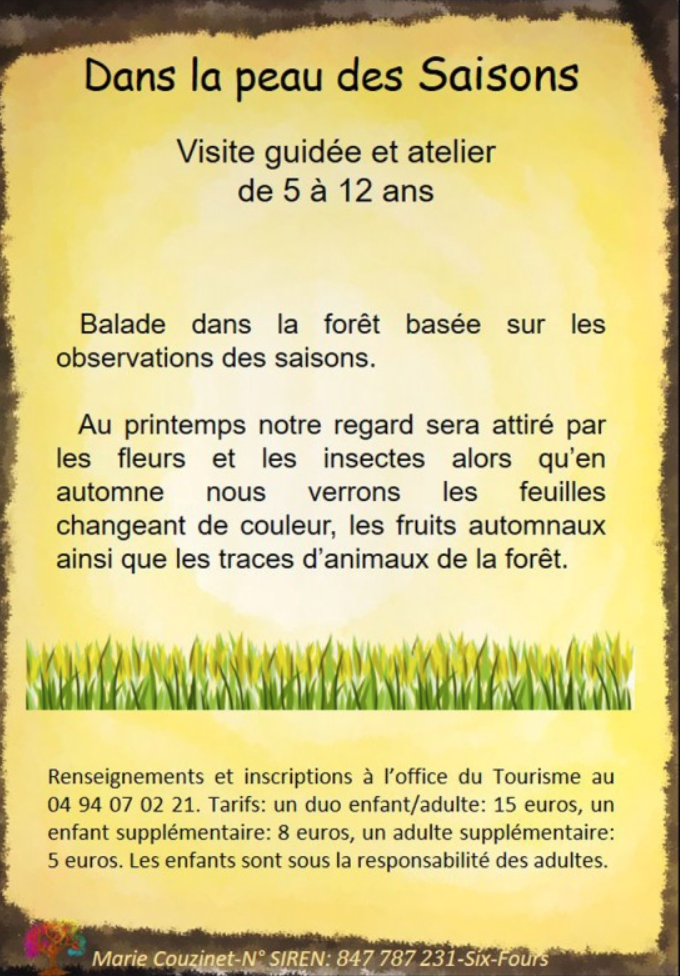 Dans la peau des Saisons

Visite guidée et atelier
de 5 à 12 ans

Balade dans la forêt basée sur les observations des saisons.

Au printemps notre regard sera attiré par les fleurs et les insectes alors qu'en automne nous verrons les feuilles changeant de couleur, les fruits automnaux ainsi que les traces d'animaux de la forêt.

Renseignements et inscriptions à l'office du Tourisme au 04 94 07 02 21. Tarifs: un duo enfant/adulte: 15 euros, un enfant supplémentaire: 8 euros, un adulte supplémentaire: 5 euros. Les enfants sont sous la responsabilité des adultes.

Marie Couzinet-N° SIREN: 847 787 231-Six-Fours